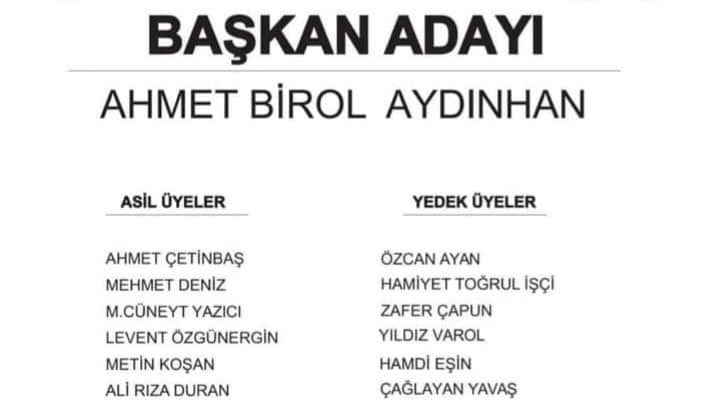 BAŞKAN ADAYI

AHMET BİROL AYDINHAN

ASİL ÜYELER

AHMET ÇETİNBAŞ
MEHMET DENİZ
M.CÜNEYT YAZICI
LEVENT ÖZGÜNERGİN
METİN KOŞAN
ALİ RIZA DURAN

YEDEK ÜYELER

ÖZCAN AYAN
HAMİYET TOĞRUL İŞÇİ
ZAFER ÇAPUN
YILDIZ VAROL
HAMDİ EŞİN
ÇAĞLAYAN YAVAŞ